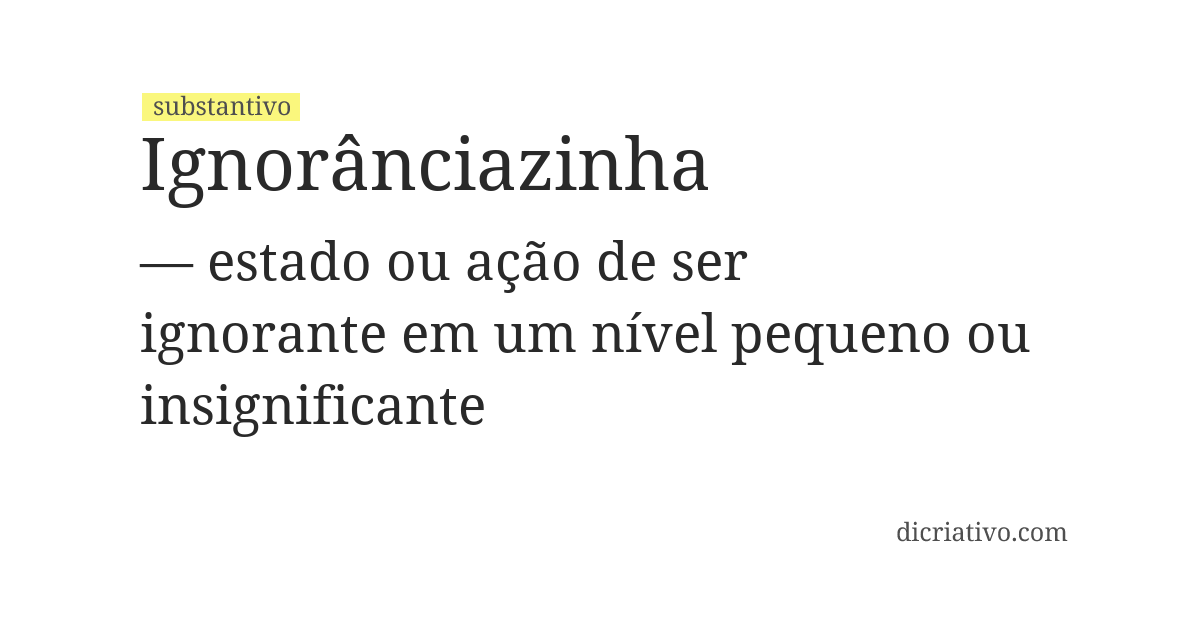 substantivo

Ignorânciazinha

— estado ou ação de ser ignorante em um nível pequeno ou insignificante

dicriativo.com